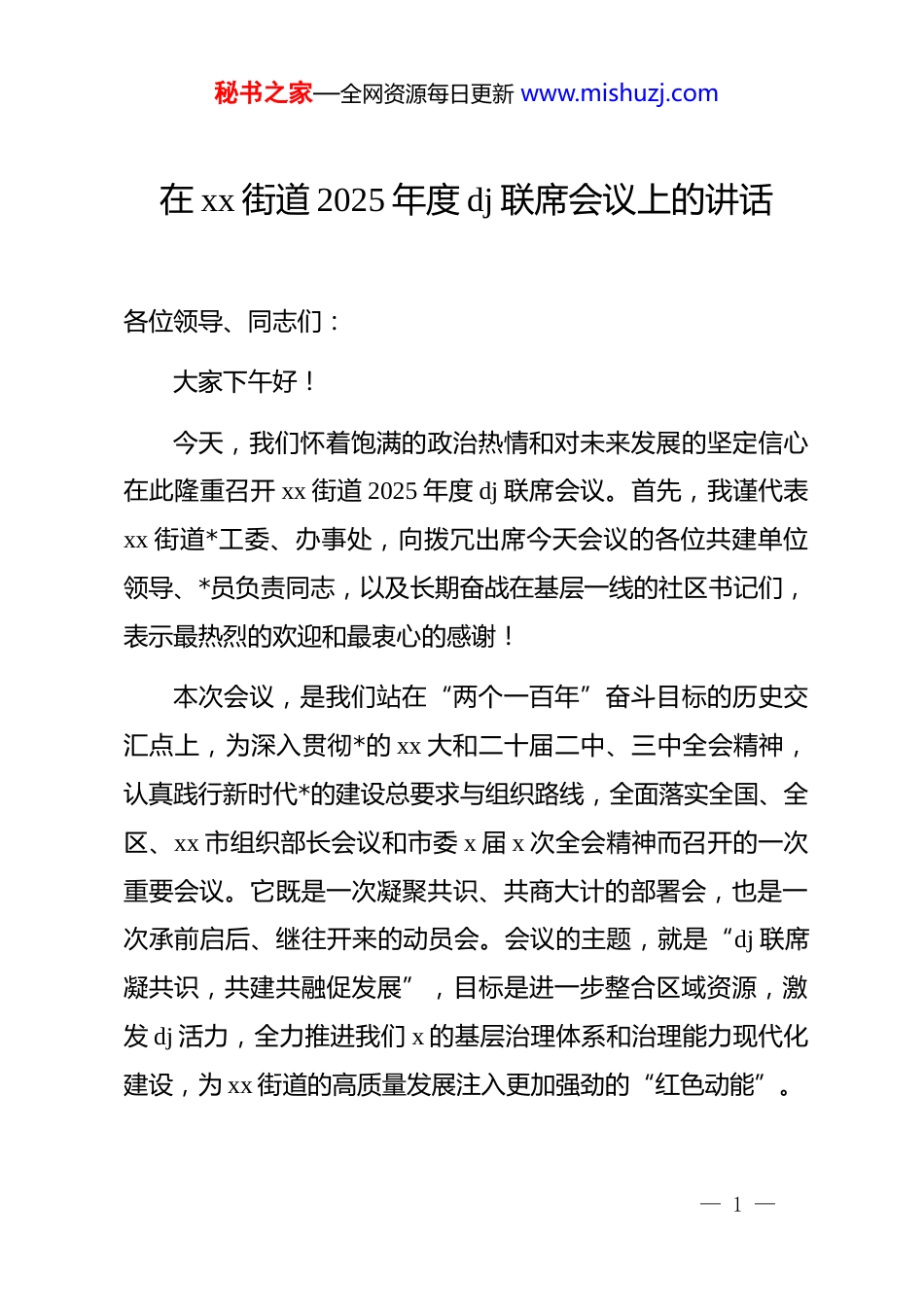 秘书之家—全网资源每日更新 www.mishuzj.com

在 xx 街道 2025 年度 dj 联席会议上的讲话

各位领导、同志们：

大家下午好！

今天，我们怀着饱满的政治热情和对未来发展的坚定信心在此隆重召开 xx 街道 2025 年度 dj 联席会议。首先，我谨代表 xx 街道*工委、办事处，向拨冗出席今天会议的各位共建单位领导、*员负责同志，以及长期奋战在基层一线的社区书记们，表示最热烈的欢迎和最衷心的感谢！

本次会议，是我们站在“两个一百年”奋斗目标的历史交汇点上，为深入贯彻*的 xx 大和二十届二中、三中全会精神，认真践行新时代*的建设总要求与组织路线，全面落实全国、全区、xx 市组织部长会议和市委 x 届 x 次全会精神而召开的一次重要会议。它既是一次凝聚共识、共商大计的部署会，也是一次承前启后、继往开来的动员会。会议的主题，就是“dj 联席凝共识，共建共融促发展”，目标是进一步整合区域资源，激发 dj 活力，全力推进我们 x 的基层治理体系和治理能力现代化建设，为 xx 街道的高质量发展注入更加强劲的“红色动能”。

— 1 —